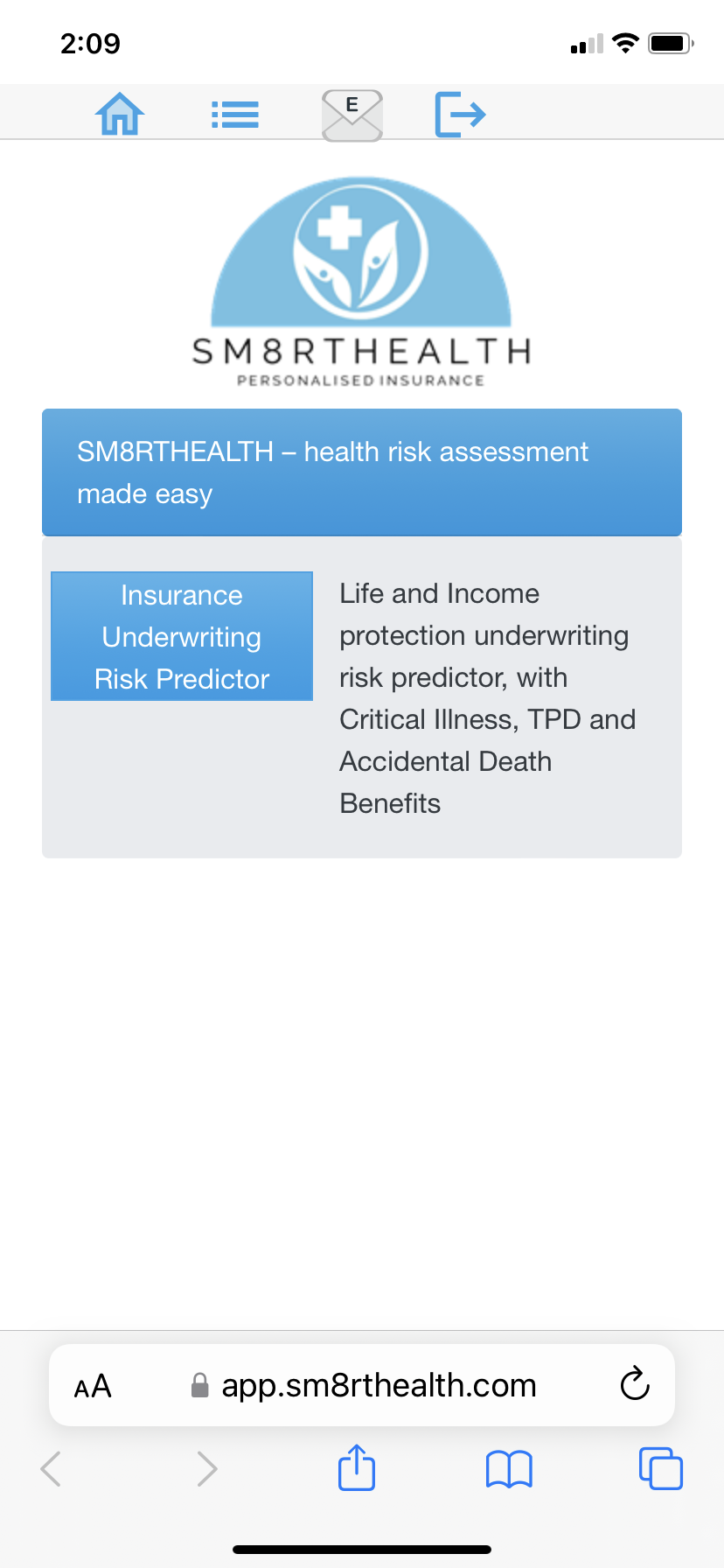 2:09

E

SM8RTHEALTH
PERSONALISED INSURANCE

SM8RTHEALTH – health risk assessment made easy

Insurance Underwriting Risk Predictor

Life and Income protection underwriting risk predictor, with Critical Illness, TPD and Accidental Death Benefits

AA app.sm8rthealth.com